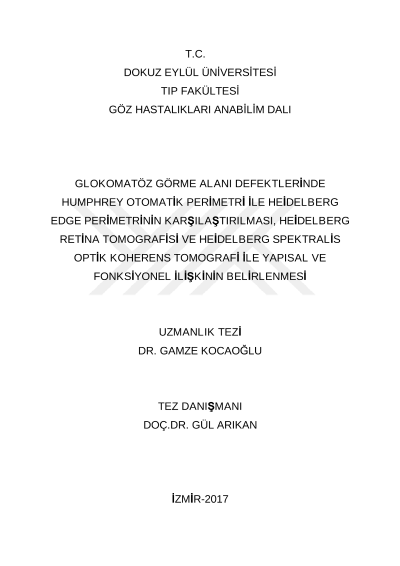 T.C.
DOKUZ EYLÜL ÜNİVERSİTESİ
TIP FAKÜLTESİ
GÖZ HASTALIKLARI ANABİLİM DALI

GLOKOMATÖZ GÖRME ALANI DEFEKTLERİNDE HUMPHREY OTOMATİK PERİMETRİ İLE HEİDELBERG EDGE PERİMETRİNİN KARŞILAŞTIRILMASI, HEİDELBERG RETİNA TOMOGRAFİSİ VE HEİDELBERG SPEKTRALİS OPTİK KOHERENS TOMOGRAFİ İLE YAPISAL VE FONKSİYONEL İLİŞKİNİN BELİRLENMESİ

UZMANLIK TEZİ
DR. GAMZE KOCAOĞLU

TEZ DANIŞMANI
DOÇ.DR. GÜL ARIKAN

İZMİR-2017